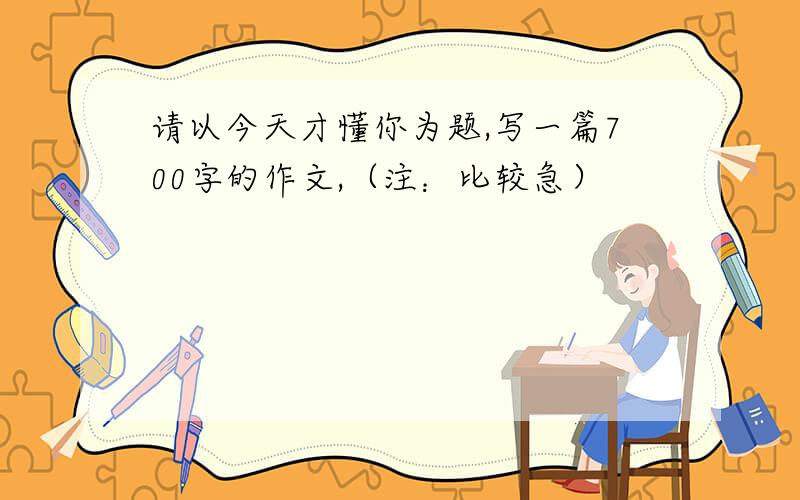 请以今天才懂你为题,写一篇700字的作文,（注：比较急）